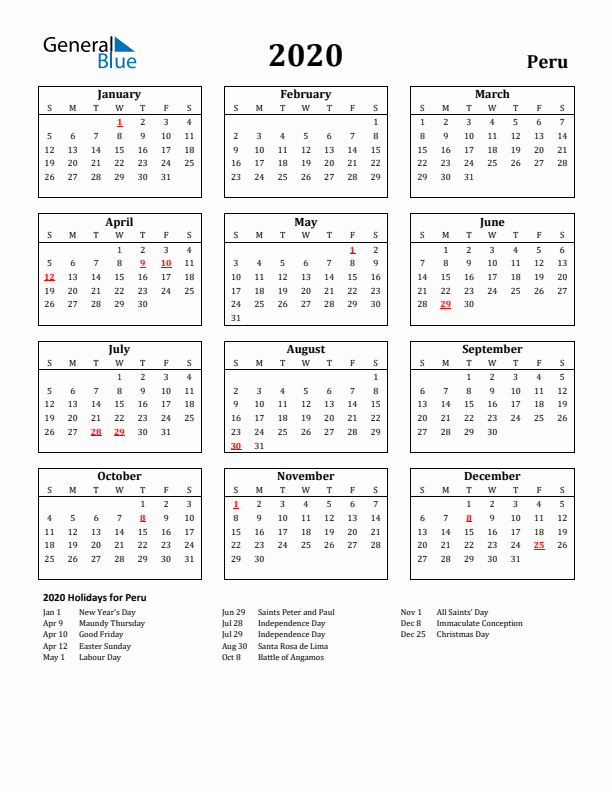 General Blue

2020

Peru

January

| S | M | T | W | T | F | S |
|---|---|---|---|---|---|---|
| | | | 1 | 2 | 3 | 4 |
| 5 | 6 | 7 | 8 | 9 | 10 | 11 |
| 12 | 13 | 14 | 15 | 16 | 17 | 18 |
| 19 | 20 | 21 | 22 | 23 | 24 | 25 |
| 26 | 27 | 28 | 29 | 30 | 31 | |

February

| S | M | T | W | T | F | S |
|---|---|---|---|---|---|---|
| | | | | | | 1 |
| 2 | 3 | 4 | 5 | 6 | 7 | 8 |
| 9 | 10 | 11 | 12 | 13 | 14 | 15 |
| 16 | 17 | 18 | 19 | 20 | 21 | 22 |
| 23 | 24 | 25 | 26 | 27 | 28 | 29 |

March

| S | M | T | W | T | F | S |
|---|---|---|---|---|---|---|
| 1 | 2 | 3 | 4 | 5 | 6 | 7 |
| 8 | 9 | 10 | 11 | 12 | 13 | 14 |
| 15 | 16 | 17 | 18 | 19 | 20 | 21 |
| 22 | 23 | 24 | 25 | 26 | 27 | 28 |
| 29 | 30 | 31 | | | | |

April

| S | M | T | W | T | F | S |
|---|---|---|---|---|---|---|
| | | | 1 | 2 | 3 | 4 |
| 5 | 6 | 7 | 8 | 9 | 10 | 11 |
| 12 | 13 | 14 | 15 | 16 | 17 | 18 |
| 19 | 20 | 21 | 22 | 23 | 24 | 25 |
| 26 | 27 | 28 | 29 | 30 | | |

May

| S | M | T | W | T | F | S |
|---|---|---|---|---|---|---|
| | | | | | 1 | 2 |
| 3 | 4 | 5 | 6 | 7 | 8 | 9 |
| 10 | 11 | 12 | 13 | 14 | 15 | 16 |
| 17 | 18 | 19 | 20 | 21 | 22 | 23 |
| 24 | 25 | 26 | 27 | 28 | 29 | 30 |
| 31 | | | | | | |

June

| S | M | T | W | T | F | S |
|---|---|---|---|---|---|---|
| | 1 | 2 | 3 | 4 | 5 | 6 |
| 7 | 8 | 9 | 10 | 11 | 12 | 13 |
| 14 | 15 | 16 | 17 | 18 | 19 | 20 |
| 21 | 22 | 23 | 24 | 25 | 26 | 27 |
| 28 | 29 | 30 | | | | |

July

| S | M | T | W | T | F | S |
|---|---|---|---|---|---|---|
| | | | 1 | 2 | 3 | 4 |
| 5 | 6 | 7 | 8 | 9 | 10 | 11 |
| 12 | 13 | 14 | 15 | 16 | 17 | 18 |
| 19 | 20 | 21 | 22 | 23 | 24 | 25 |
| 26 | 27 | 28 | 29 | 30 | 31 | |

August

| S | M | T | W | T | F | S |
|---|---|---|---|---|---|---|
| | | | | | | 1 |
| 2 | 3 | 4 | 5 | 6 | 7 | 8 |
| 9 | 10 | 11 | 12 | 13 | 14 | 15 |
| 16 | 17 | 18 | 19 | 20 | 21 | 22 |
| 23 | 24 | 25 | 26 | 27 | 28 | 29 |
| 30 | 31 | | | | | |

September

| S | M | T | W | T | F | S |
|---|---|---|---|---|---|---|
| | | 1 | 2 | 3 | 4 | 5 |
| 6 | 7 | 8 | 9 | 10 | 11 | 12 |
| 13 | 14 | 15 | 16 | 17 | 18 | 19 |
| 20 | 21 | 22 | 23 | 24 | 25 | 26 |
| 27 | 28 | 29 | 30 | | | |

October

| S | M | T | W | T | F | S |
|---|---|---|---|---|---|---|
| | | | | 1 | 2 | 3 |
| 4 | 5 | 6 | 7 | 8 | 9 | 10 |
| 11 | 12 | 13 | 14 | 15 | 16 | 17 |
| 18 | 19 | 20 | 21 | 22 | 23 | 24 |
| 25 | 26 | 27 | 28 | 29 | 30 | 31 |

November

| S | M | T | W | T | F | S |
|---|---|---|---|---|---|---|
| 1 | 2 | 3 | 4 | 5 | 6 | 7 |
| 8 | 9 | 10 | 11 | 12 | 13 | 14 |
| 15 | 16 | 17 | 18 | 19 | 20 | 21 |
| 22 | 23 | 24 | 25 | 26 | 27 | 28 |
| 29 | 30 | | | | | |

December

| S | M | T | W | T | F | S |
|---|---|---|---|---|---|---|
| | | 1 | 2 | 3 | 4 | 5 |
| 6 | 7 | 8 | 9 | 10 | 11 | 12 |
| 13 | 14 | 15 | 16 | 17 | 18 | 19 |
| 20 | 21 | 22 | 23 | 24 | 25 | 26 |
| 27 | 28 | 29 | 30 | 31 | | |

2020 Holidays for Peru

Jan 1 New Year's Day
Apr 9 Maundy Thursday
Apr 10 Good Friday
Apr 12 Easter Sunday
May 1 Labour Day

Jun 29 Saints Peter and Paul
Jul 28 Independence Day
Jul 29 Independence Day
Aug 30 Santa Rosa de Lima
Oct 8 Battle of Angamos

Nov 1 All Saints' Day
Dec 8 Immaculate Conception
Dec 25 Christmas Day